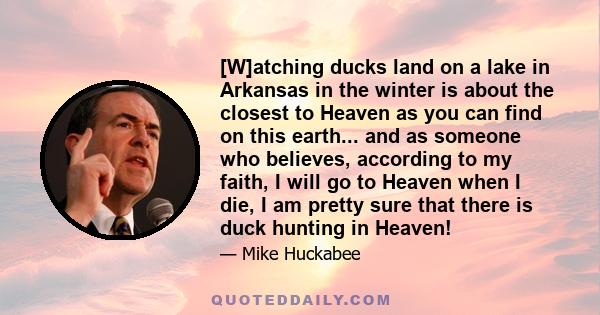 [W]atching ducks land on a lake in Arkansas in the winter is about the closest to Heaven as you can find on this earth... and as someone who believes, according to my faith, I will go to Heaven when I die, I am pretty sure that there is duck hunting in Heaven!

— Mike Huckabee

QUOTEDDAILY.COM